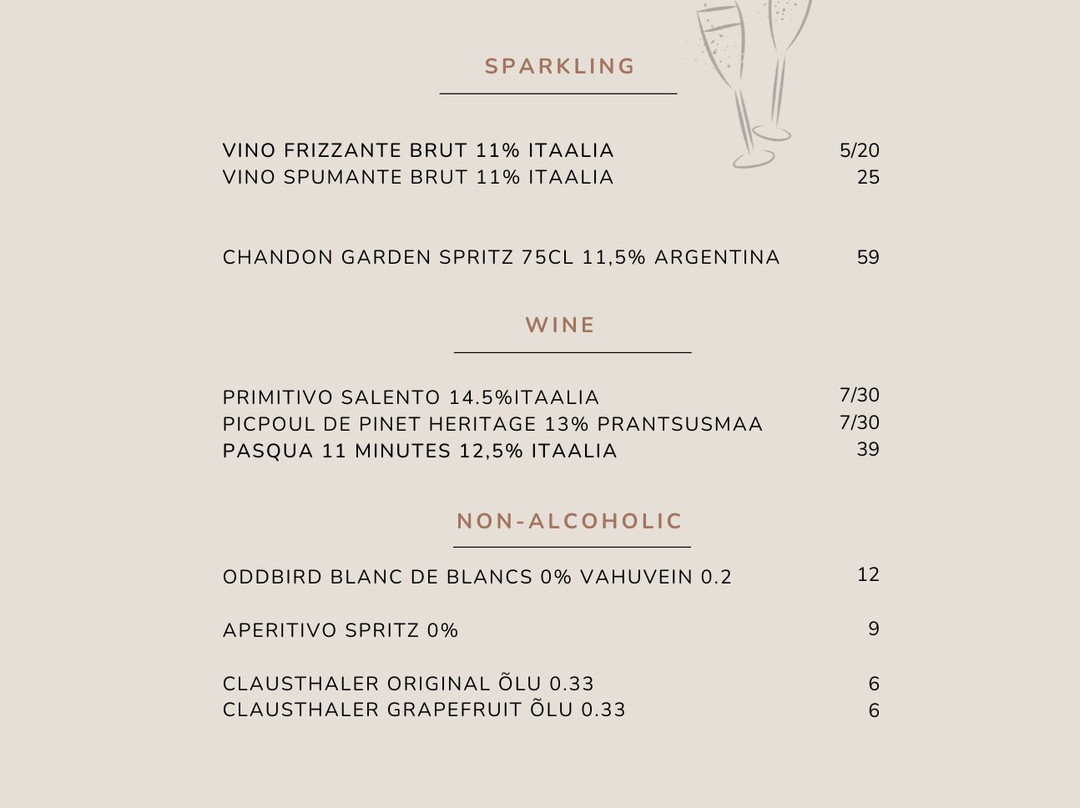 SPARKLING

VINO FRIZZANTE BRUT 11% ITAALIA 5/20
VINO SPUMANTE BRUT 11% ITAALIA 25

CHANDON GARDEN SPRITZ 75CL 11,5% ARGENTINA 59

WINE

PRIMITIVO SALENTO 14.5%ITAALIA 7/30
PICPOUL DE PINET HERITAGE 13% PRANTSUSMAA 7/30
PASQUA 11 MINUTES 12,5% ITAALIA 39

NON-ALCOHOLIC

ODDBIRD BLANC DE BLANCS 0% VAHUVEIN 0.2 12

APERITIVO SPRITZ 0% 9

CLAUSTHALER ORIGINAL ÕLU 0.33 6
CLAUSTHALER GRAPEFRUIT ÕLU 0.33 6